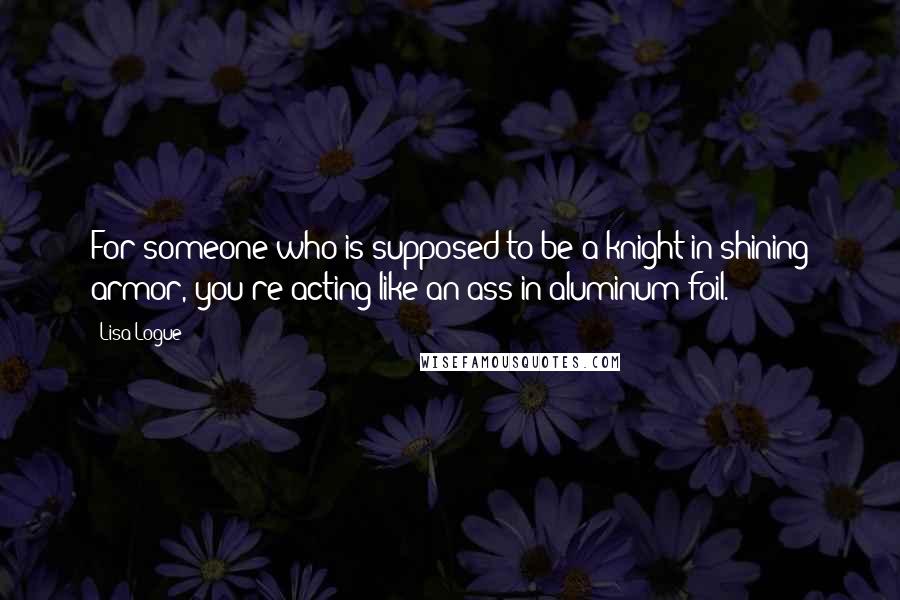 For someone who is supposed to be a knight in shining armor, you're acting like an ass in aluminum foil.

Lisa Logue

WISEFAMOUSQUOTES.COM